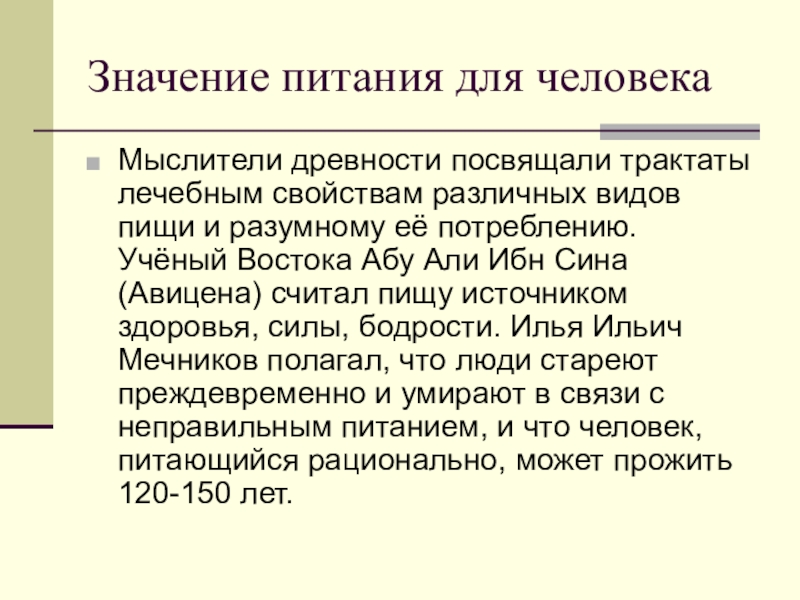 Значение питания для человека

Мыслители древности посвящали трактаты лечебным свойствам различных видов пищи и разумному её потреблению. Учёный Востока Абу Али Ибн Сина (Авицена) считал пищу источником здоровья, силы, бодрости. Илья Ильич Мечников полагал, что люди стареют преждевременно и умирают в связи с неправильным питанием, и что человек, питающийся рационально, может прожить 120-150 лет.